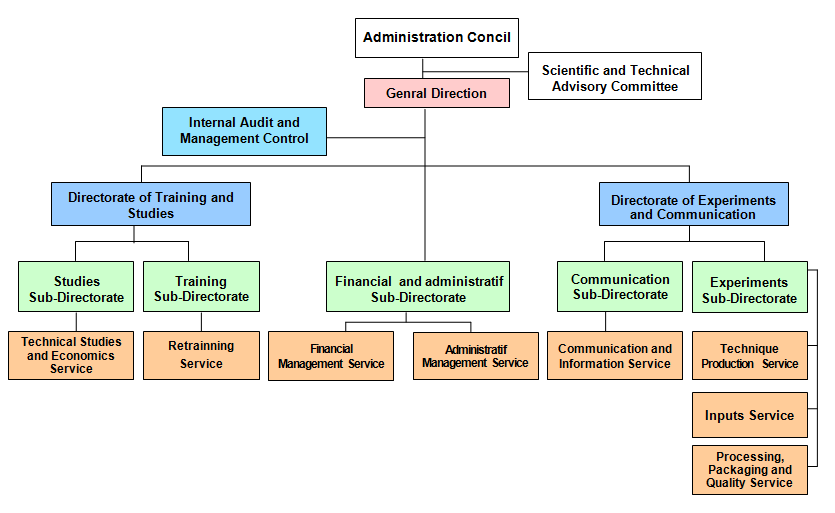 Administration Concil

Scientific and Technical Advisory Committee

Genral Direction

Internal Audit and Management Control

Directorate of Training and Studies

Directorate of Experiments and Communication

Studies Sub-Directorate

Training Sub-Directorate

Financial and administratif Sub-Directorate

Communication Sub-Directorate

Experiments Sub-Directorate

Technical Studies and Economics Service

Retrainning Service

Financial Management Service

Administratif Management Service

Communication and Information Service

Technique Production Service

Inputs Service

Processing, Packaging and Quality Service